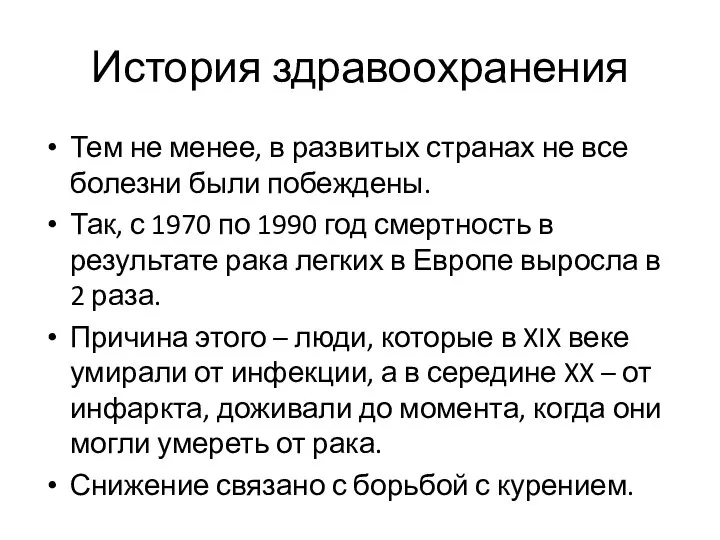 История здравоохранения

• Тем не менее, в развитых странах не все болезни были побеждены.
• Так, с 1970 по 1990 год смертность в результате рака легких в Европе выросла в 2 раза.
• Причина этого – люди, которые в XIX веке умирали от инфекции, а в середине XX – от инфаркта, доживали до момента, когда они могли умереть от рака.
• Снижение связано с борьбой с курением.